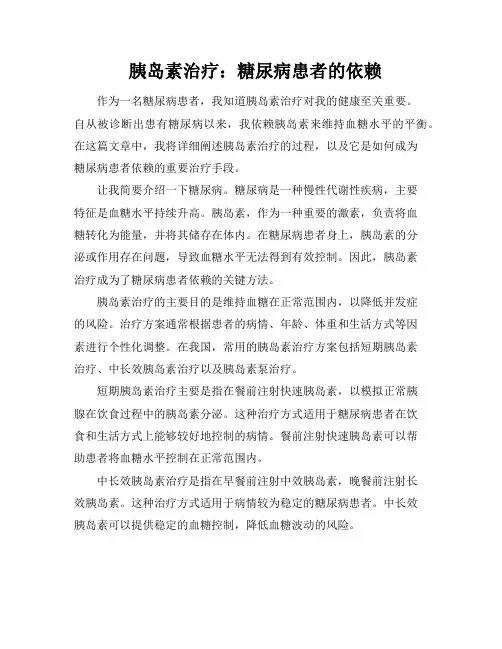 胰岛素治疗：糖尿病患者的依赖

作为一名糖尿病患者，我知道胰岛素治疗对我的健康至关重要。自从被诊断出患有糖尿病以来，我依赖胰岛素来维持血糖水平的平衡。在这篇文章中，我将详细阐述胰岛素治疗的过程，以及它是如何成为糖尿病患者依赖的重要治疗手段。

让我简要介绍一下糖尿病。糖尿病是一种慢性代谢性疾病，主要特征是血糖水平持续升高。胰岛素，作为一种重要的激素，负责将血糖转化为能量，并将其储存在体内。在糖尿病患者身上，胰岛素的分泌或作用存在问题，导致血糖水平无法得到有效控制。因此，胰岛素治疗成为了糖尿病患者依赖的关键方法。

胰岛素治疗的主要目的是维持血糖在正常范围内，以降低并发症的风险。治疗方案通常根据患者的病情、年龄、体重和生活方式等因素进行个性化调整。在我国，常用的胰岛素治疗方案包括短期胰岛素治疗、中长效胰岛素治疗以及胰岛素泵治疗。

短期胰岛素治疗主要是指在餐前注射快速胰岛素，以模拟正常胰腺在饮食过程中的胰岛素分泌。这种治疗方式适用于糖尿病患者在饮食和生活方式上能够较好地控制的病情。餐前注射快速胰岛素可以帮助患者将血糖水平控制在正常范围内。

中长效胰岛素治疗是指在早餐前注射中效胰岛素，晚餐前注射长效胰岛素。这种治疗方式适用于病情较为稳定的糖尿病患者。中长效胰岛素可以提供稳定的血糖控制，降低血糖波动的风险。